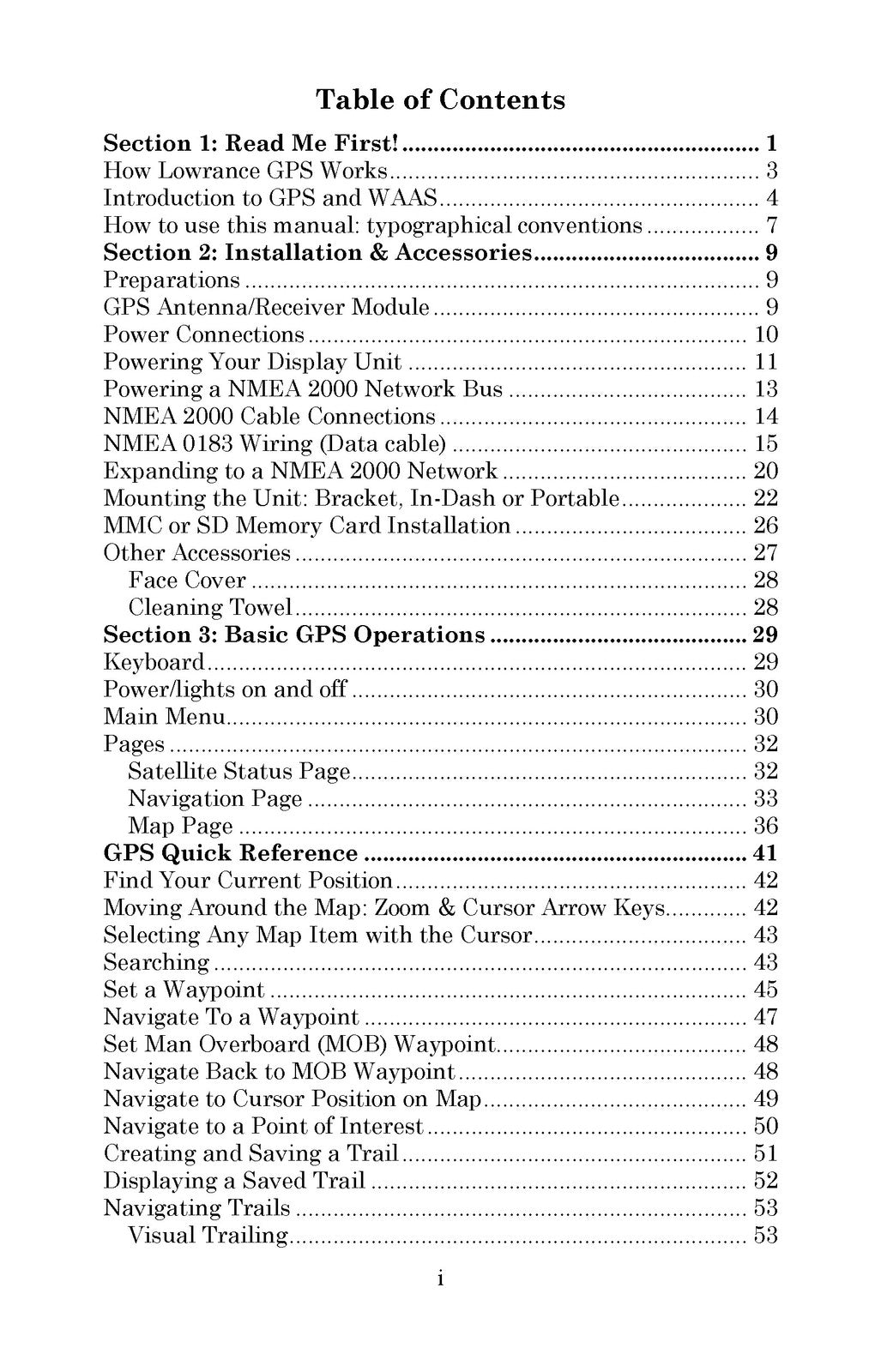 Table of Contents

Section 1: Read Me First! 1
How Lowrance GPS Works 3
Introduction to GPS and WAAS 4
How to use this manual: typographical conventions 7
Section 2: Installation & Accessories 9
Preparations 9
GPS Antenna/Receiver Module 9
Power Connections 10
Powering Your Display Unit 11
Powering a NMEA 2000 Network Bus 13
NMEA 2000 Cable Connections 14
NMEA 0183 Wiring (Data cable) 15
Expanding to a NMEA 2000 Network 20
Mounting the Unit: Bracket, In-Dash or Portable 22
MMC or SD Memory Card Installation 26
Other Accessories 27
Face Cover 28
Cleaning Towel 28
Section 3: Basic GPS Operations 29
Keyboard 29
Power/lights on and off 30
Main Menu 30
Pages 32
Satellite Status Page 32
Navigation Page 33
Map Page 36
GPS Quick Reference 41
Find Your Current Position 42
Moving Around the Map: Zoom & Cursor Arrow Keys 42
Selecting Any Map Item with the Cursor 43
Searching 43
Set a Waypoint 45
Navigate To a Waypoint 47
Set Man Overboard (MOB) Waypoint 48
Navigate Back to MOB Waypoint 48
Navigate to Cursor Position on Map 49
Navigate to a Point of Interest 50
Creating and Saving a Trail 51
Displaying a Saved Trail 52
Navigating Trails 53
Visual Trailing 53

i